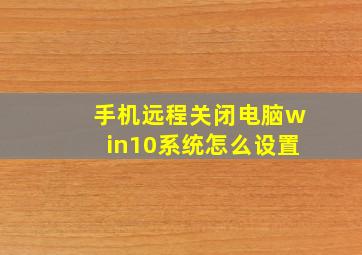 手机远程关闭电脑win10系统怎么设置